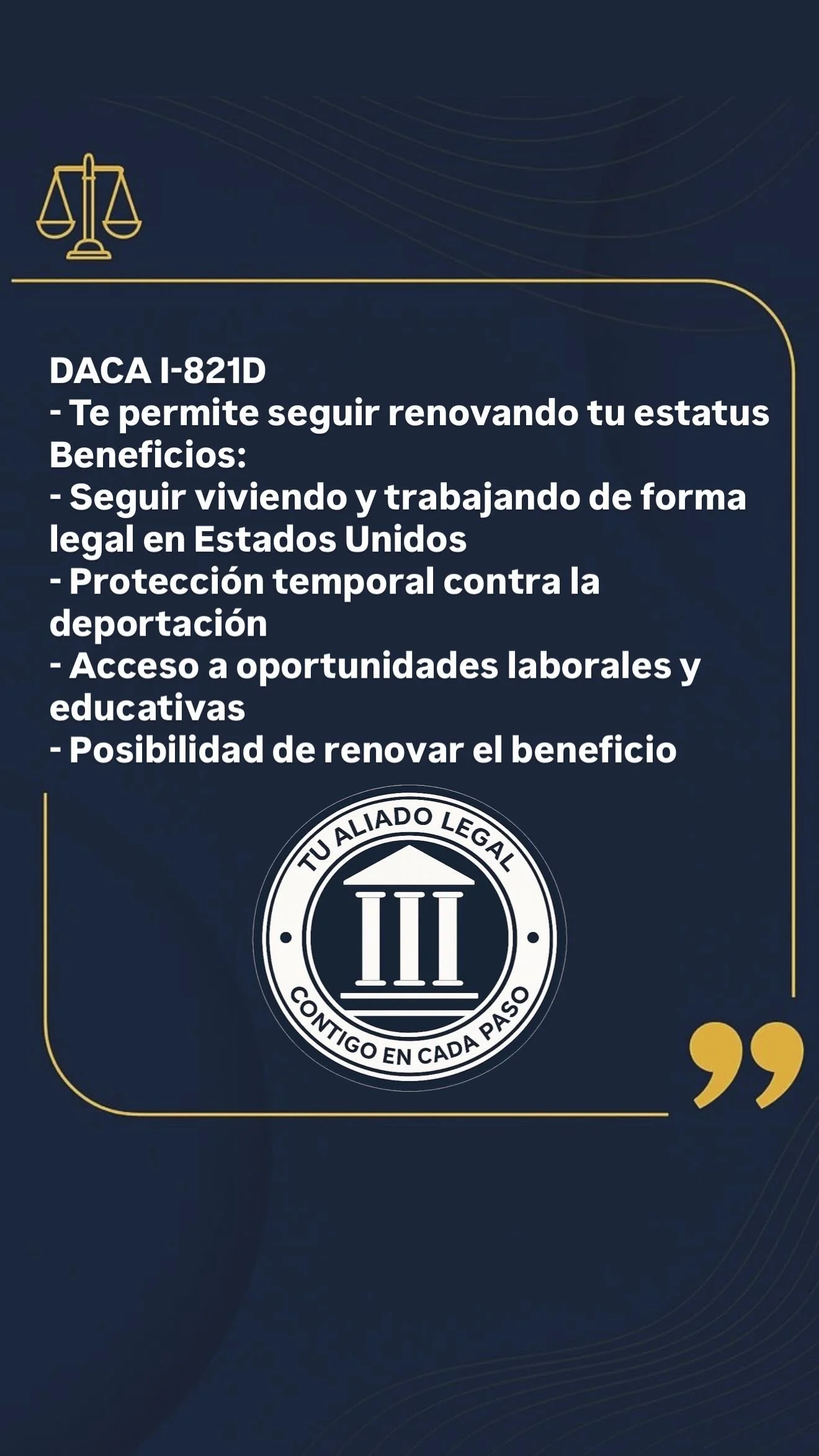 DACA I-821D
- Te permite seguir renovando tu estatus
Beneficios:
- Seguir viviendo y trabajando de forma legal en Estados Unidos
- Protección temporal contra la deportación
- Acceso a oportunidades laborales y educativas
- Posibilidad de renovar el beneficio

TU ALIADO LEGAL
CONTIGO EN CADA PASO